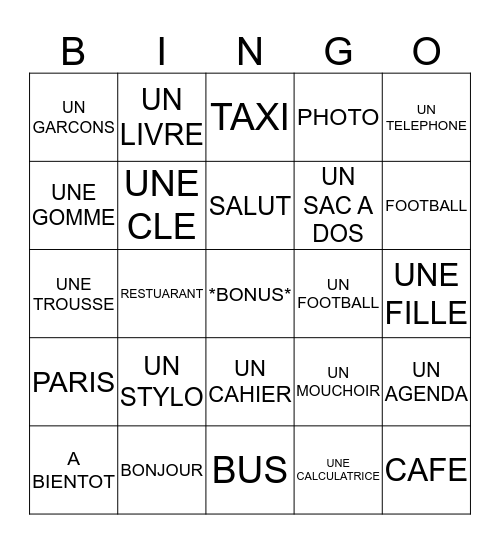 | B | I | N | G | O |
|---|---|---|---|---|
| UN GARCONS | UN LIVRE | TAXI | PHOTO | UN TELEPHONE |
| UNE GOMME | UNE CLE | SALUT | UN SAC A DOS | FOOTBALL |
| UNE TROUSSE | RESTUARANT | \*BONUS\* | UN FOOTBALL | UNE FILLE |
| PARIS | UN STYLO | UN CAHIER | UN MOUCHOIR | UN AGENDA |
| A BIENTOT | BONJOUR | BUS | UNE CALCULATRICE | CAFE |